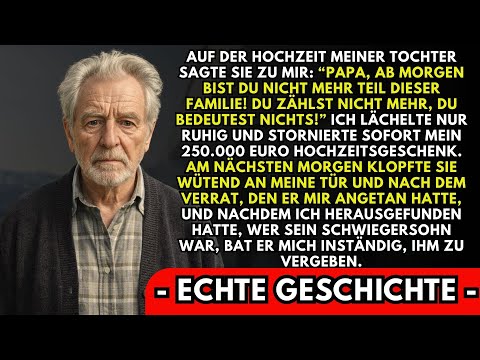 AUF DER HOCHZEIT MEINER TOCHTER SAGTE SIE ZU MIR: “PAPA, AB MORGEN BIST DU NICHT MEHR TEIL DIESER FAMILIE! DU ZÄHLST NICHT MEHR, DU BEDEUTEST NICHTS!” ICH LÄCHELTE NUR RUHIG UND STORNIERTE SOFORT MEIN 250.000 EURO HOCHZEITSGESCHENK. AM NÄCHSTEN MORGEN KLOPFTE SIE WÜTEND AN MEINE TÜR UND NACH DEM VERRAT, DEN ER MIR ANGETAN HATTE, UND NACHDEM ICH HERAUSGEFUNDEN HATTE, WER SEIN SCHWIEGERSOHN WAR, BAT ER MICH INSTÄNDIG, IHM ZU VERGEBEN.

- ECHTE GESCHICHTE -